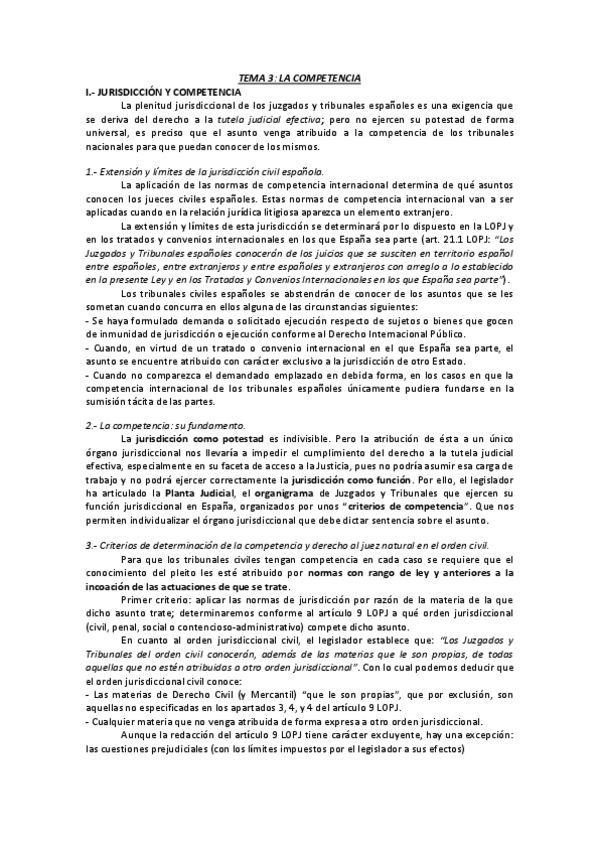 TEMA 3: LA COMPETENCIA

I.- JURISDICCIÓN Y COMPETENCIA

La plenitud jurisdiccional de los juzgados y tribunales españoles es una exigencia que se deriva del derecho a la tutela judicial efectiva; pero no ejercen su potestad de forma universal, es preciso que el asunto venga atribuido a la competencia de los tribunales nacionales para que puedan conocer de los mismos.

1.- Extensión y límites de la jurisdicción civil española.

La aplicación de las normas de competencia internacional determina de qué asuntos conocen los jueces civiles españoles. Estas normas de competencia internacional van a ser aplicadas cuando en la relación jurídica litigiosa aparezca un elemento extranjero.

La extensión y límites de esta jurisdicción se determinará por lo dispuesto en la LOPJ y en los tratados y convenios internacionales en los que España sea parte (art. 21.1 LOPJ: "Los Juzgados y Tribunales españoles conocerán de los juicios que se susciten en territorio español entre españoles, entre extranjeros y entre españoles y extranjeros con arreglo a lo establecido en la presente Ley y en los Tratados y Convenios Internacionales en los que España sea parte").

Los tribunales civiles españoles se abstendrán de conocer de los asuntos que se les sometan cuando concurra en ellos alguna de las circunstancias siguientes:

- Se haya formulado demanda o solicitado ejecución respecto de sujetos o bienes que gocen de inmunidad de jurisdicción o ejecución conforme al Derecho Internacional Público.

- Cuando, en virtud de un tratado o convenio internacional en el que España sea parte, el asunto se encuentre atribuido con carácter exclusivo a la jurisdicción de otro Estado.

- Cuando no comparezca el demandado emplazado en debida forma, en los casos en que la competencia internacional de los tribunales españoles únicamente pudiera fundarse en la sumisión tácita de las partes.

2.- La competencia: su fundamento.

La jurisdicción como potestad es indivisible. Pero la atribución de ésta a un único órgano jurisdiccional nos llevaría a impedir el cumplimiento del derecho a la tutela judicial efectiva, especialmente en su faceta de acceso a la Justicia, pues no podría asumir esa carga de trabajo y no podrá ejercer correctamente la jurisdicción como función. Por ello, el legislador ha articulado la Planta Judicial, el organigrama de Juzgados y Tribunales que ejercen su función jurisdiccional en España, organizados por unos "criterios de competencia". Que nos permiten individualizar el órgano jurisdiccional que debe dictar sentencia sobre el asunto.

3.- Criterios de determinación de la competencia y derecho al juez natural en el orden civil.

Para que los tribunales civiles tengan competencia en cada caso se requiere que el conocimiento del pleito les esté atribuido por normas con rango de ley y anteriores a la incoación de las actuaciones de que se trate.

Primer criterio: aplicar las normas de jurisdicción por razón de la materia de la que dicho asunto trate; determinaremos conforme al artículo 9 LOPJ a qué orden jurisdiccional (civil, penal, social o contencioso-administrativo) compete dicho asunto.

En cuanto al orden jurisdiccional civil, el legislador establece que: "Los Juzgados y Tribunales del orden civil conocerán, además de las materias que le son propias, de todas aquellas que no estén atribuidas a otro orden jurisdiccional". Con lo cual podemos deducir que el orden jurisdiccional civil conoce:

- Las materias de Derecho Civil (y Mercantil) "que le son propias", que por exclusión, son aquellas no especificadas en los apartados 3, 4, y 4 del artículo 9 LOPJ.

- Cualquier materia que no venga atribuida de forma expresa a otro orden jurisdiccional.

Aunque la redacción del artículo 9 LOPJ tiene carácter excluyente, hay una excepción: las cuestiones prejudiciales (con los límites impuestos por el legislador a sus efectos)